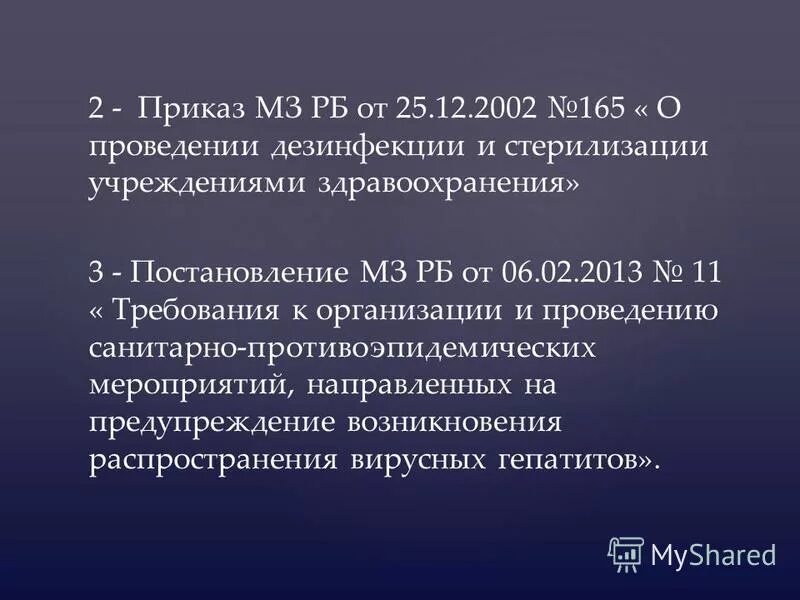 2 - Приказ МЗ РБ от 25.12.2002 №165 « О проведении дезинфекции и стерилизации учреждениями здравоохранения»

3 - Постановление МЗ РБ от 06.02.2013 № 11 « Требования к организации и проведению санитарно-противоэпидемических мероприятий, направленных на предупреждение возникновения распространения вирусных гепатитов».

MyShared